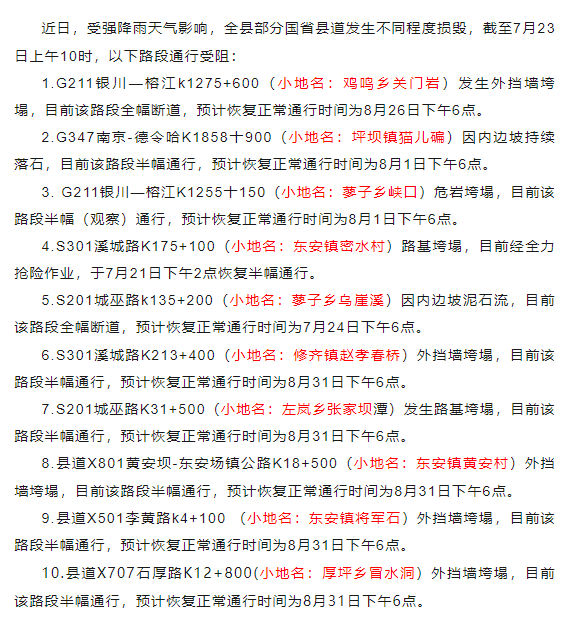 近日，受强降雨天气影响，全县部分国省县道发生不同程度损毁，截至7月23日上午10时，以下路段通行受阻：

1.G211银川—榕江k1275+600（小地名：鸡鸣乡关门岩）发生外挡墙垮塌，目前该路段全幅断道，预计恢复正常通行时间为8月26日下午6点。

2.G347南京-德令哈K1858十900（小地名：坪坝镇猫儿碥）因内边坡持续落石，目前该路段半幅通行，预计恢复正常通行时间为8月1日下午6点。

3. G211银川—榕江K1255十150（小地名：蓼子乡峡口）危岩垮塌，目前该路段半幅（观察）通行，预计恢复正常通行时间为8月1日下午6点。

4.S301溪城路K175+100（小地名：东安镇密水村）路基垮塌，目前经全力抢险作业，于7月21日下午2点恢复半幅通行。

5.S201城巫路k135+200（小地名：蓼子乡乌崖溪）因内边坡泥石流，目前该路段全幅断道，预计恢复正常通行时间为7月24日下午6点。

6.S301溪城路K213+400（小地名：修齐镇赵李春桥）外挡墙垮塌，目前该路段半幅通行，预计恢复正常通行时间为8月31日下午6点。

7.S201城巫路K31+500（小地名：左岚乡张家坝潭）发生路基垮塌，目前该路段半幅通行，预计恢复正常通行时间为8月31日下午6点。

8.县道X801黄安坝-东安场镇公路K18+500（小地名：东安镇黄安村）外挡墙垮塌，目前该路段半幅通行，预计恢复正常通行时间为8月31日下午6点。

9.县道X501李黄路k4+100 （小地名：东安镇将军石）外挡墙垮塌，目前该路段半幅通行，预计恢复正常通行时间为8月31日下午6点。

10.县道X707石厚路K12+800(小地名：厚坪乡冒水洞）外挡墙垮塌，目前该路段半幅通行，预计恢复正常通行时间为8月31日下午6点。